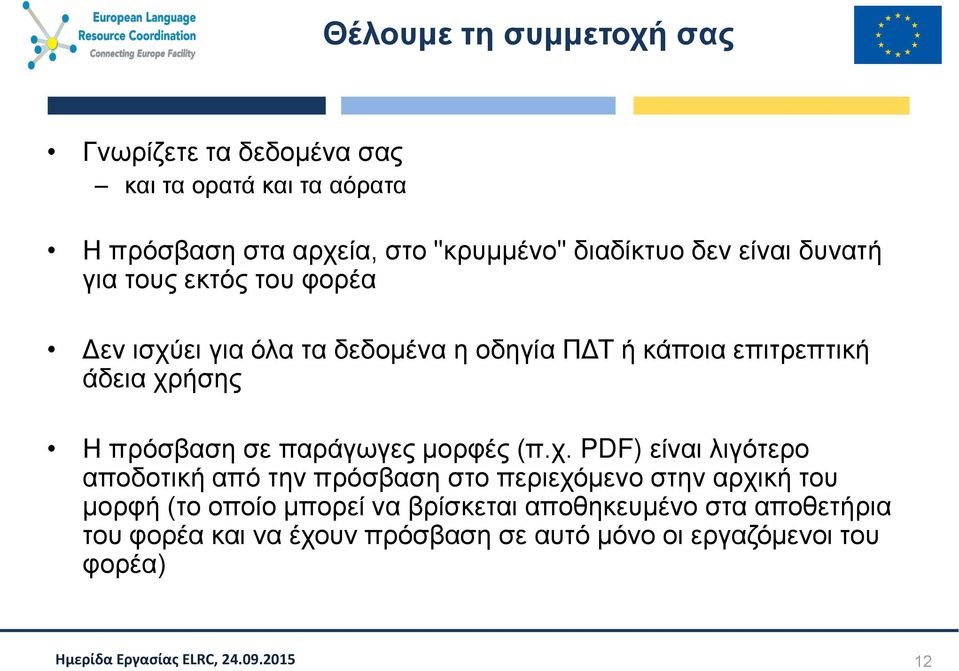 European Language Resource Coordination
Connecting Europe Facility

Θέλουμε τη συμμετοχή σας

• Γνωρίζετε τα δεδομένα σας
– και τα ορατά και τα αόρατα

• Η πρόσβαση στα αρχεία, στο "κρυμμένο" διαδίκτυο δεν είναι δυνατή για τους εκτός του φορέα

• Δεν ισχύει για όλα τα δεδομένα η οδηγία ΠΔΤ ή κάποια επιτρεπτική άδεια χρήσης

• Η πρόσβαση σε παράγωγες μορφές (π.χ. PDF) είναι λιγότερο αποδοτική από την πρόσβαση στο περιεχόμενο στην αρχική του μορφή (το οποίο μπορεί να βρίσκεται αποθηκευμένο στα αποθετήρια του φορέα και να έχουν πρόσβαση σε αυτό μόνο οι εργαζόμενοι του φορέα)

Ημερίδα Εργασίας ELRC, 24.09.2015
12